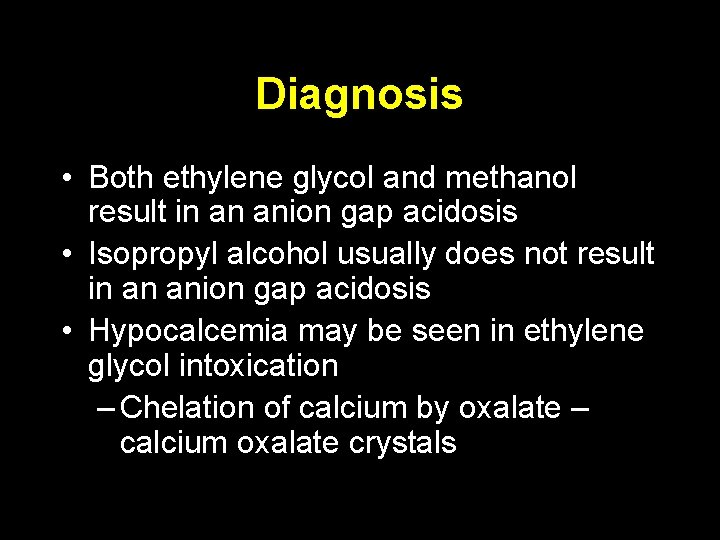 Diagnosis

• Both ethylene glycol and methanol result in an anion gap acidosis
• Isopropyl alcohol usually does not result in an anion gap acidosis
• Hypocalcemia may be seen in ethylene glycol intoxication
– Chelation of calcium by oxalate – calcium oxalate crystals